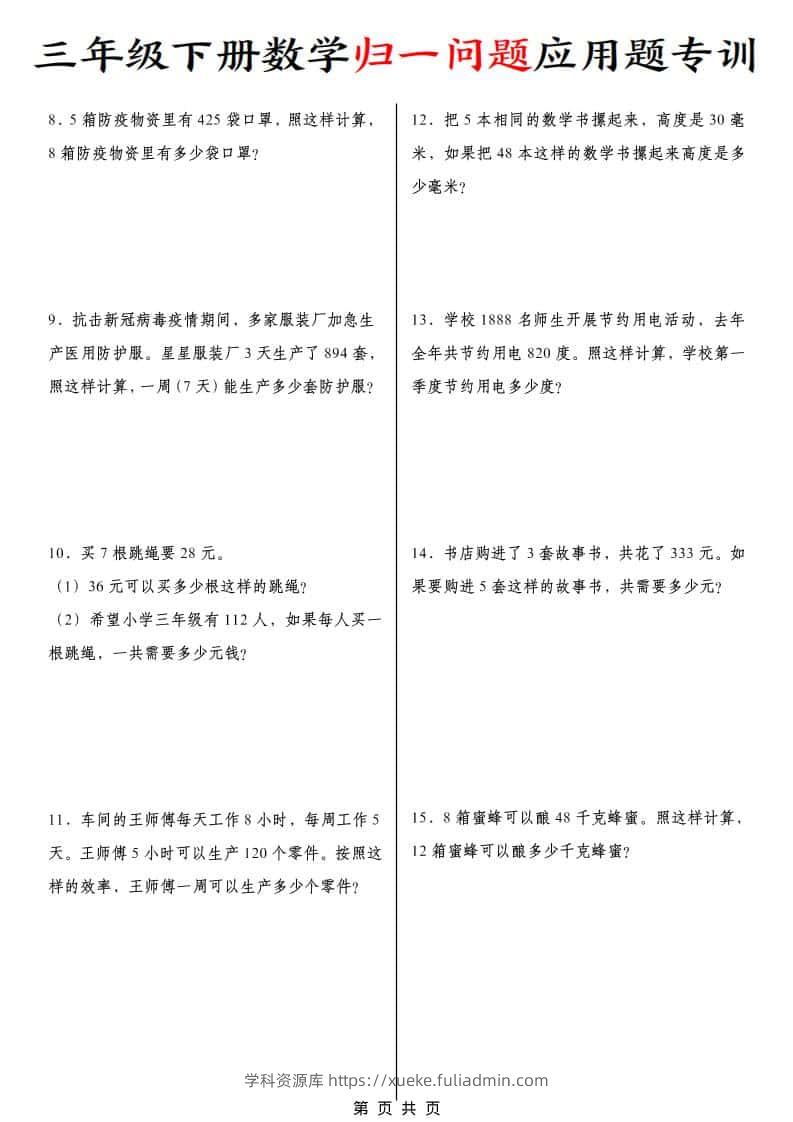 三年级下册数学归一问题应用题专训

8．5 箱防疫物资里有 425 袋口罩，照这样计算，8 箱防疫物资里有多少袋口罩？

9．抗击新冠病毒疫情期间，多家服装厂加急生产医用防护服。星星服装厂 3 天生产了 894 套，照这样计算，一周（7 天）能生产多少套防护服？

10．买 7 根跳绳要 28 元。
（1）36 元可以买多少根这样的跳绳？
（2）希望小学三年级有 112 人，如果每人买一根跳绳，一共需要多少元钱？

11．车间的王师傅每天工作 8 小时，每周工作 5 天。王师傅 5 小时可以生产 120 个零件。按照这样的效率，王师傅一周可以生产多少个零件？

12．把 5 本相同的数学书摞起来，高度是 30 毫米，如果把 48 本这样的数学书摞起来高度是多少毫米？

13．学校 1888 名师生开展节约用电活动，去年全年共节约用电 820 度。照这样计算，学校第一季度节约用电多少度？

14．书店购进了 3 套故事书，共花了 333 元。如果要购进 5 套这样的故事书，共需要多少元？

15．8 箱蜜蜂可以酿 48 千克蜂蜜。照这样计算，12 箱蜜蜂可以酿多少千克蜂蜜？

学科资源库 https://xueke.fuliadmin.com

第 页 共 页